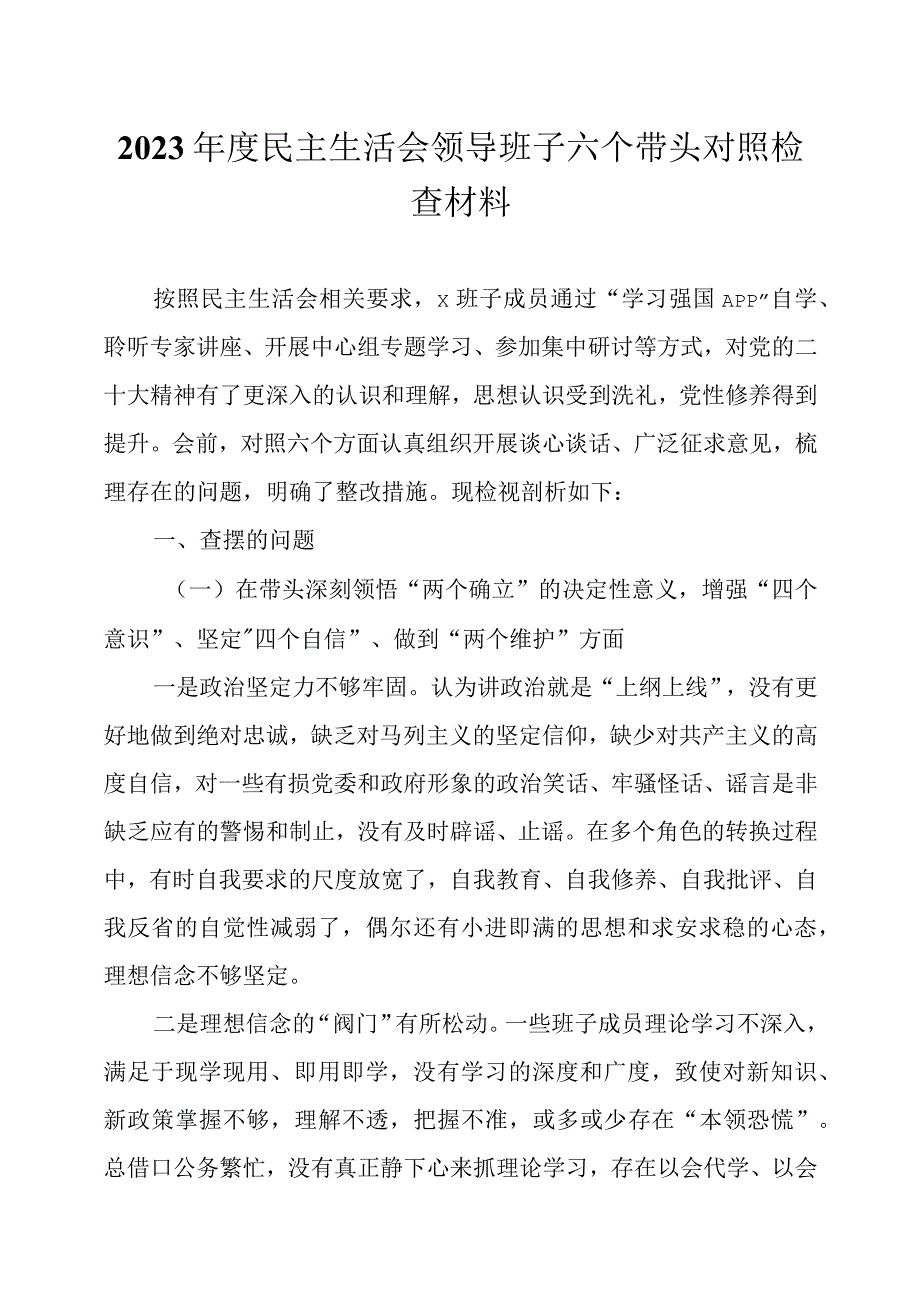 2023年度民主生活会领导班子六个带头对照检查材料

按照民主生活会相关要求，x班子成员通过“学习强国APP”自学、聆听专家讲座、开展中心组专题学习、参加集中研讨等方式，对党的二十大精神有了更深入的认识和理解，思想认识受到洗礼，党性修养得到提升。会前，对照六个方面认真组织开展谈心谈话、广泛征求意见，梳理存在的问题，明确了整改措施。现检视剖析如下：

一、查摆的问题

（一）在带头深刻领悟“两个确立”的决定性意义，增强“四个意识”、坚定”四个自信”、做到“两个维护”方面

一是政治坚定力不够牢固。认为讲政治就是“上纲上线”，没有更好地做到绝对忠诚，缺乏对马列主义的坚定信仰，缺少对共产主义的高度自信，对一些有损党委和政府形象的政治笑话、牢骚怪话、谣言是非缺乏应有的警惕和制止，没有及时辟谣、止谣。在多个角色的转换过程中，有时自我要求的尺度放宽了，自我教育、自我修养、自我批评、自我反省的自觉性减弱了，偶尔还有小进即满的思想和求安求稳的心态，理想信念不够坚定。

二是理想信念的“阀门”有所松动。一些班子成员理论学习不深入，满足于现学现用、即用即学，没有学习的深度和广度，致使对新知识、新政策掌握不够，理解不透，把握不准，或多或少存在“本领恐慌”。总借口公务繁忙，没有真正静下心来抓理论学习，存在以会代学、以会